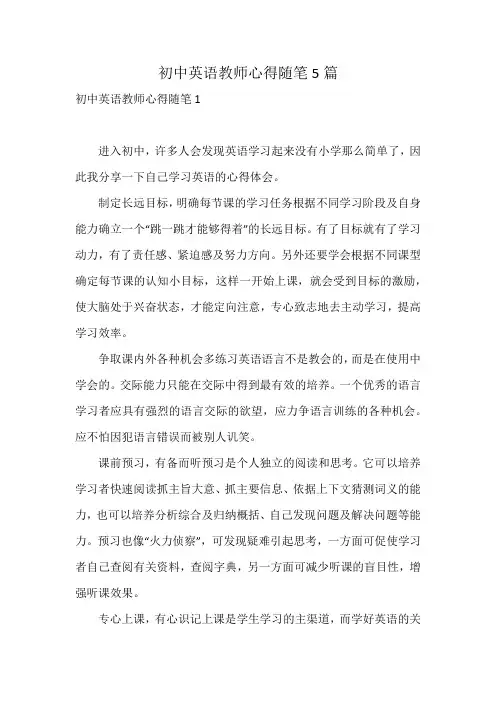 初中英语教师心得随笔5篇

初中英语教师心得随笔1

进入初中，许多人会发现英语学习起来没有小学那么简单了，因此我分享一下自己学习英语的心得体会。

制定长远目标，明确每节课的学习任务根据不同学习阶段及自身能力确立一个“跳一跳才能够得着”的长远目标。有了目标就有了学习动力，有了责任感、紧迫感及努力方向。另外还要学会根据不同课型确定每节课的认知小目标，这样一开始上课，就会受到目标的激励，使大脑处于兴奋状态，才能定向注意，专心致志地去主动学习，提高学习效率。

争取课内外各种机会多练习英语语言不是教会的，而是在使用中学会的。交际能力只能在交际中得到最有效的培养。一个优秀的语言学习者应具有强烈的语言交际的欲望，应力争语言训练的各种机会。应不怕因犯语言错误而被别人讥笑。

课前预习，有备而听预习是个人独立的阅读和思考。它可以培养学习者快速阅读抓主旨大意、抓主要信息、依据上下文猜测词义的能力，也可以培养分析综合及归纳概括、自己发现问题及解决问题等能力。预习也像“火力侦察”，可发现疑难引起思考，一方面可促使学习者自己查阅有关资料，查阅字典，另一方面可减少听课的盲目性，增强听课效果。

专心上课，有心识记上课是学生学习的主渠道，而学好英语的关